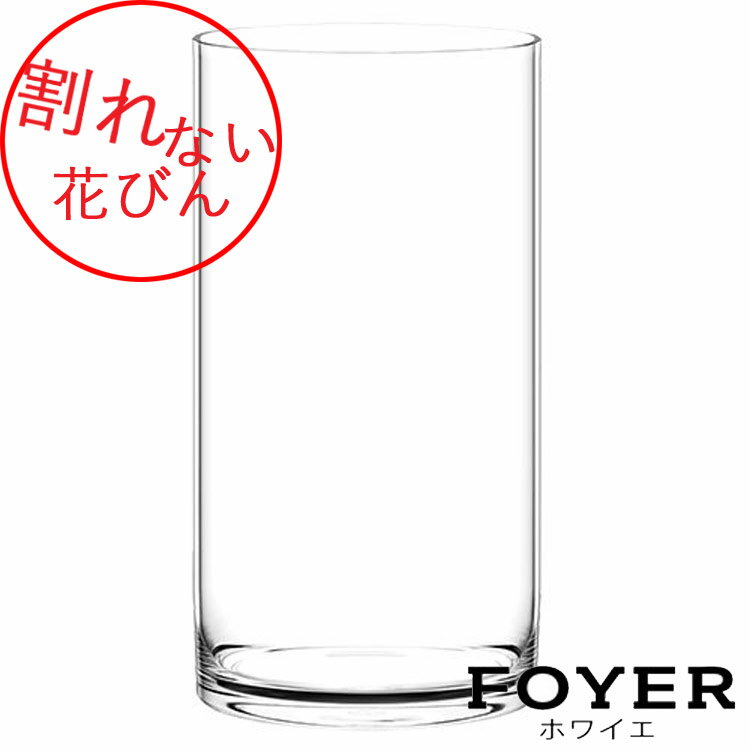 割れない
花びん

FOYER
ホワイエ